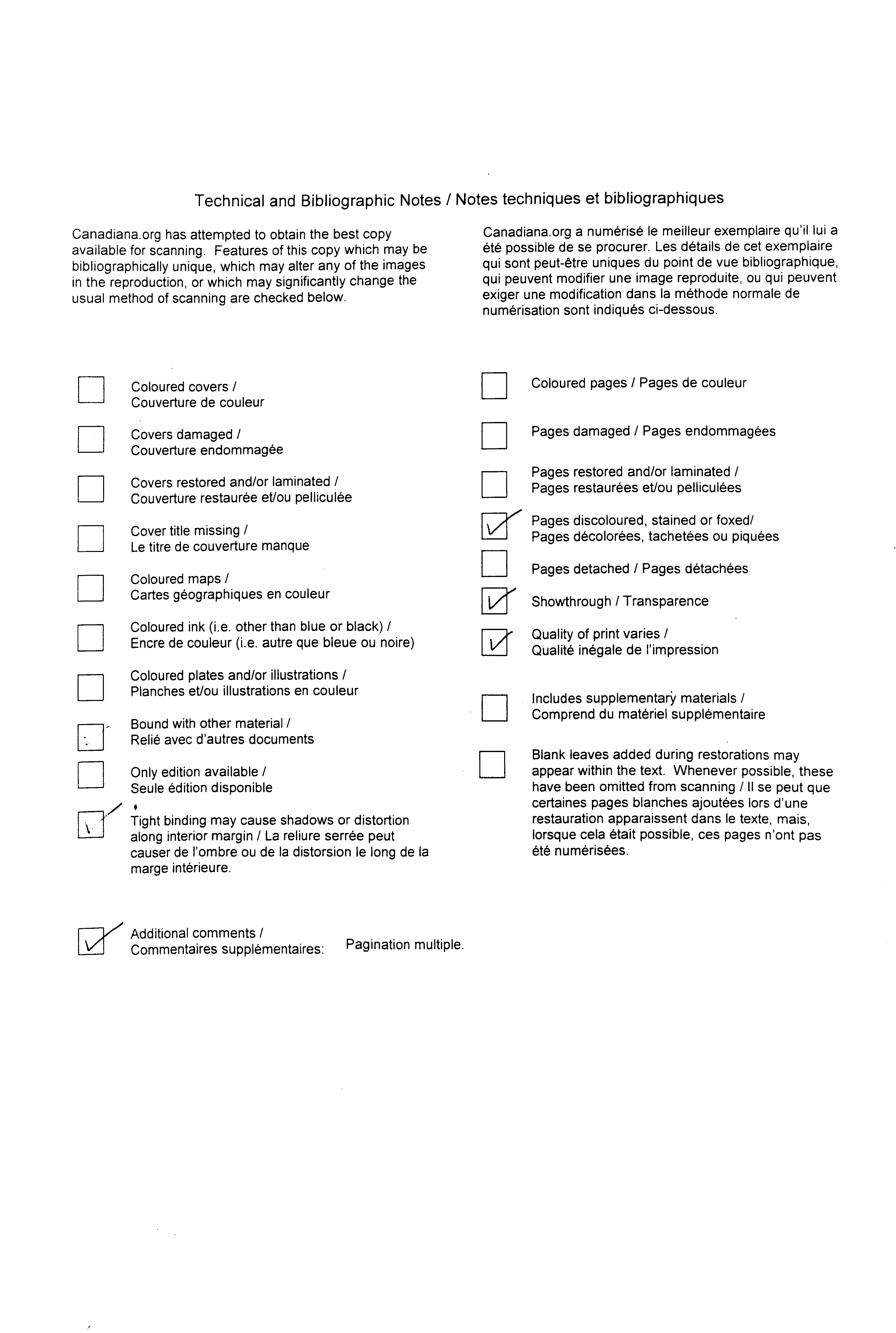 Technical and Bibliographic Notes / Notes techniques et bibliographiques

Canadiana.org has attempted to obtain the best copy available for scanning. Features of this copy which may be bibliographically unique, which may alter any of the images in the reproduction, or which may significantly change the usual method of scanning are checked below.

Canadiana.org a numérisé le meilleur exemplaire qu'il lui a été possible de se procurer. Les détails de cet exemplaire qui sont peut-être uniques du point de vue bibliographique, qui peuvent modifier une image reproduite, ou qui peuvent exiger une modification dans la méthode normale de numérisation sont indiqués ci-dessous.

Coloured covers /
Couverture de couleur

Covers damaged /
Couverture endommagée

Covers restored and/or laminated /
Couverture restaurée et/ou pelliculée

Cover title missing /
Le titre de couverture manque

Coloured maps /
Cartes géographiques en couleur

Coloured ink (i.e. other than blue or black) /
Encre de couleur (i.e. autre que bleue ou noire)

Coloured plates and/or illustrations /
Planches et/ou illustrations en couleur

Bound with other material /
Relié avec d'autres documents

Only edition available /
Seule édition disponible

Tight binding may cause shadows or distortion along interior margin / La reliure serrée peut causer de l'ombre ou de la distorsion le long de la marge intérieure.

Additional comments /
Commentaires supplémentaires: Pagination multiple.

Coloured pages / Pages de couleur

Pages damaged / Pages endommagées

Pages restored and/or laminated /
Pages restaurées et/ou pelliculées

Pages discoloured, stained or foxed/
Pages décolorées, tachetées ou piquées

Pages detached / Pages détachées

Showthrough / Transparence

Quality of print varies /
Qualité inégale de l'impression

Includes supplementary materials /
Comprend du matériel supplémentaire

Blank leaves added during restorations may appear within the text. Whenever possible, these have been omitted from scanning / Il se peut que certaines pages blanches ajoutées lors d'une restauration apparaissent dans le texte, mais, lorsque cela était possible, ces pages n'ont pas été numérisées.